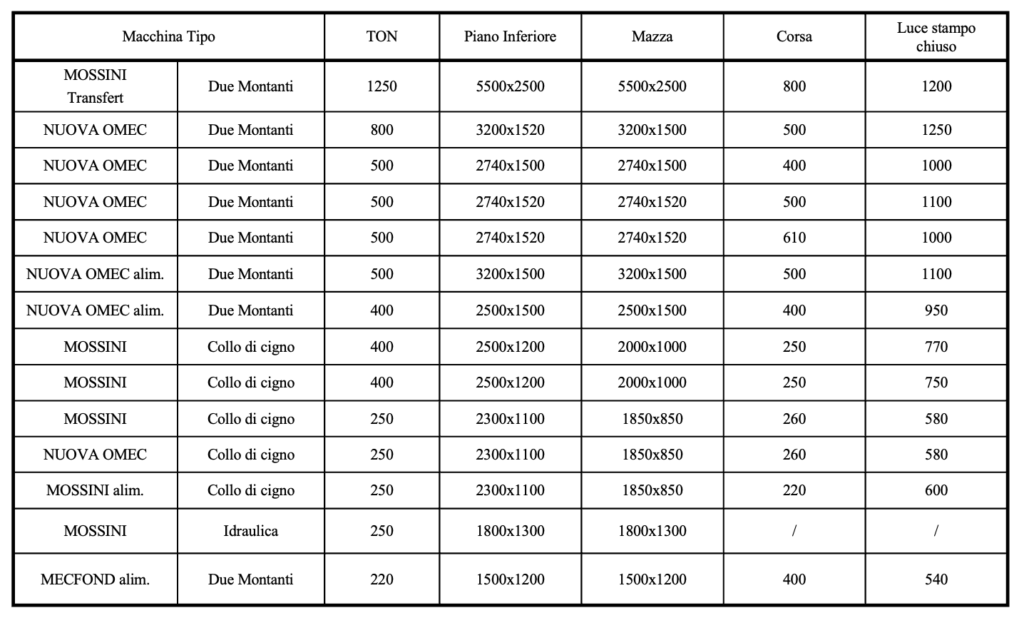 | Macchina Tipo | | TON | Piano Inferiore | Mazza | Corsa | Luce stampo chiuso |
|---|---|---|---|---|---|---|
| MOSSINI Transfert | Due Montanti | 1250 | 5500x2500 | 5500x2500 | 800 | 1200 |
| NUOVA OMEC | Due Montanti | 800 | 3200x1520 | 3200x1500 | 500 | 1250 |
| NUOVA OMEC | Due Montanti | 500 | 2740x1500 | 2740x1500 | 400 | 1000 |
| NUOVA OMEC | Due Montanti | 500 | 2740x1520 | 2740x1520 | 500 | 1100 |
| NUOVA OMEC | Due Montanti | 500 | 2740x1520 | 2740x1520 | 610 | 1000 |
| NUOVA OMEC alim. | Due Montanti | 500 | 3200x1500 | 3200x1500 | 500 | 1100 |
| NUOVA OMEC alim. | Due Montanti | 400 | 2500x1500 | 2500x1500 | 400 | 950 |
| MOSSINI | Collo di cigno | 400 | 2500x1200 | 2000x1000 | 250 | 770 |
| MOSSINI | Collo di cigno | 400 | 2500x1200 | 2000x1000 | 250 | 750 |
| MOSSINI | Collo di cigno | 250 | 2300x1100 | 1850x850 | 260 | 580 |
| NUOVA OMEC | Collo di cigno | 250 | 2300x1100 | 1850x850 | 260 | 580 |
| MOSSINI alim. | Collo di cigno | 250 | 2300x1100 | 1850x850 | 220 | 600 |
| MOSSINI | Idraulica | 250 | 1800x1300 | 1800x1300 | / | / |
| MECFOND alim. | Due Montanti | 220 | 1500x1200 | 1500x1200 | 400 | 540 |